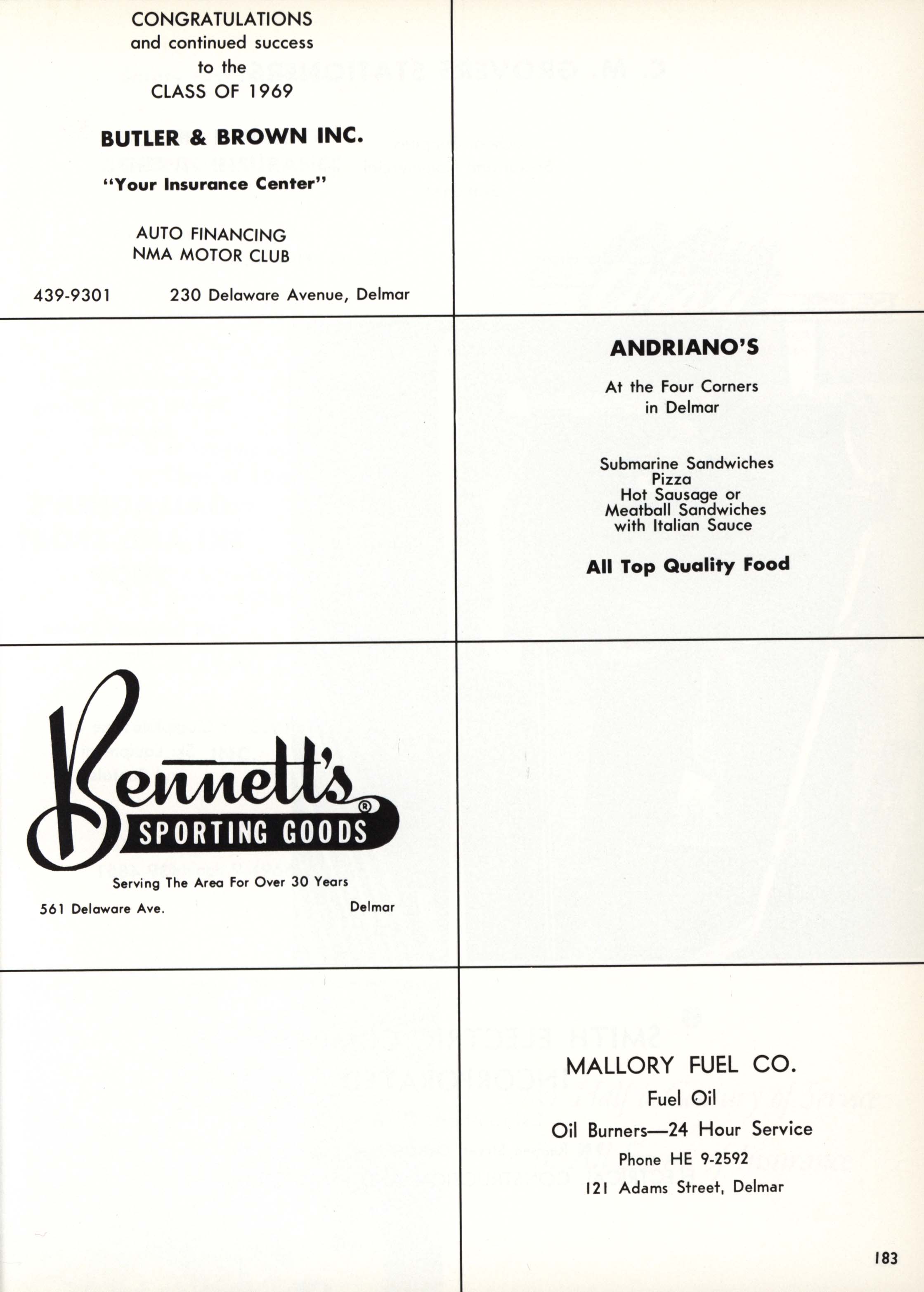 CONGRATULATIONS
and continued success
to the
CLASS OF 1969

BUTLER & BROWN INC.

"Your Insurance Center"

AUTO FINANCING
NMA MOTOR CLUB

439-9301 230 Delaware Avenue, Delmar

ANDRIANO'S

At the Four Corners
in Delmar

Submarine Sandwiches
Pizza
Hot Sausage or
Meatball Sandwiches
with Italian Sauce

All Top Quality Food

Bennett's®
SPORTING GOODS

Serving The Area For Over 30 Years

561 Delaware Ave. Delmar

MALLORY FUEL CO.

Fuel Oil

Oil Burners—24 Hour Service

Phone HE 9-2592

121 Adams Street, Delmar

183